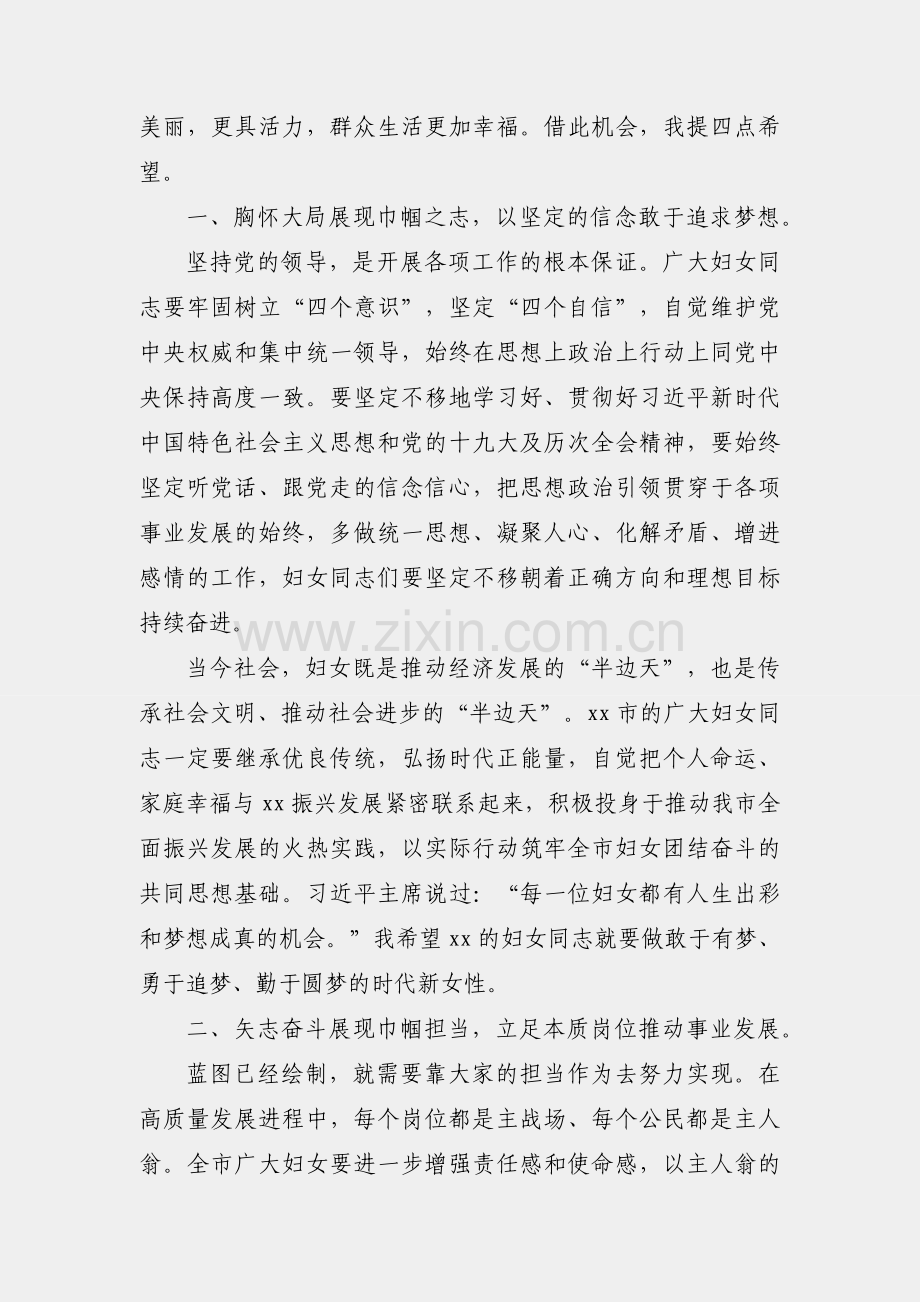 美丽，更具活力，群众生活更加幸福。借此机会，我提四点希望。

一、胸怀大局展现巾帼之志，以坚定的信念敢于追求梦想。

坚持党的领导，是开展各项工作的根本保证。广大妇女同志要牢固树立“四个意识”，坚定“四个自信”，自觉维护党中央权威和集中统一领导，始终在思想上政治上行动上同党中央保持高度一致。要坚定不移地学习好、贯彻好习近平新时代中国特色社会主义思想和党的十九大及历次全会精神，要始终坚定听党话、跟党走的信念信心，把思想政治引领贯穿于各项事业发展的始终，多做统一思想、凝聚人心、化解矛盾、增进感情的工作，妇女同志们要坚定不移朝着正确方向和理想目标持续奋进。

www.zixin.com.cn

当今社会，妇女既是推动经济发展的“半边天”，也是传承社会文明、推动社会进步的“半边天”。xx 市的广大妇女同志一定要继承优良传统，弘扬时代正能量，自觉把个人命运、家庭幸福与 xx 振兴发展紧密联系起来，积极投身于推动我市全面振兴发展的火热实践，以实际行动筑牢全市妇女团结奋斗的共同思想基础。习近平主席说过：“每一位妇女都有人生出彩和梦想成真的机会。”我希望 xx 的妇女同志就要做敢于有梦、勇于追梦、勤于圆梦的时代新女性。

二、矢志奋斗展现巾帼担当，立足本质岗位推动事业发展。

蓝图已经绘制，就需要靠大家的担当作为去努力实现。在高质量发展进程中，每个岗位都是主战场、每个公民都是主人翁。全市广大妇女要进一步增强责任感和使命感，以主人翁的